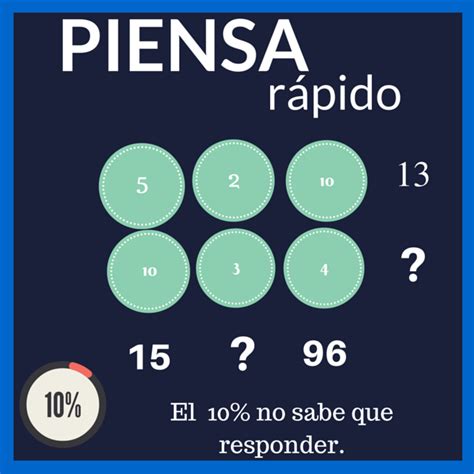 PIENSA
rápido

5 2 10 13

10 3 4 ?

15 ? 96

10%

El 10% no sabe que responder.